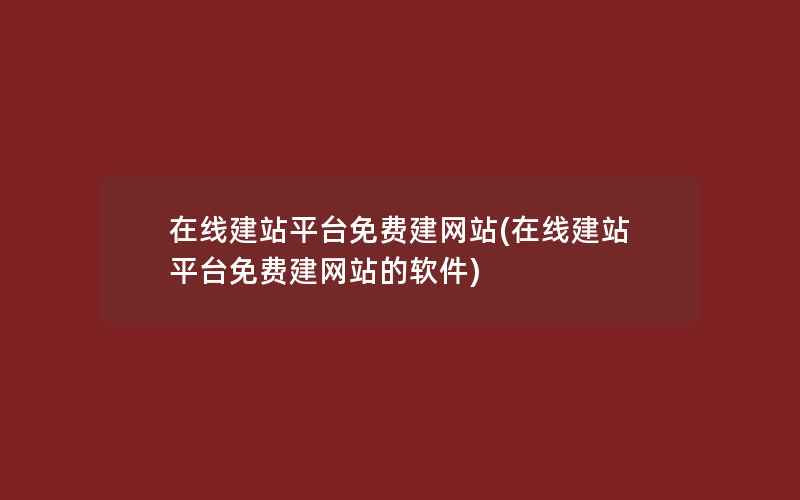 在线建站平台免费建网站(在线建站平台免费建网站的软件)